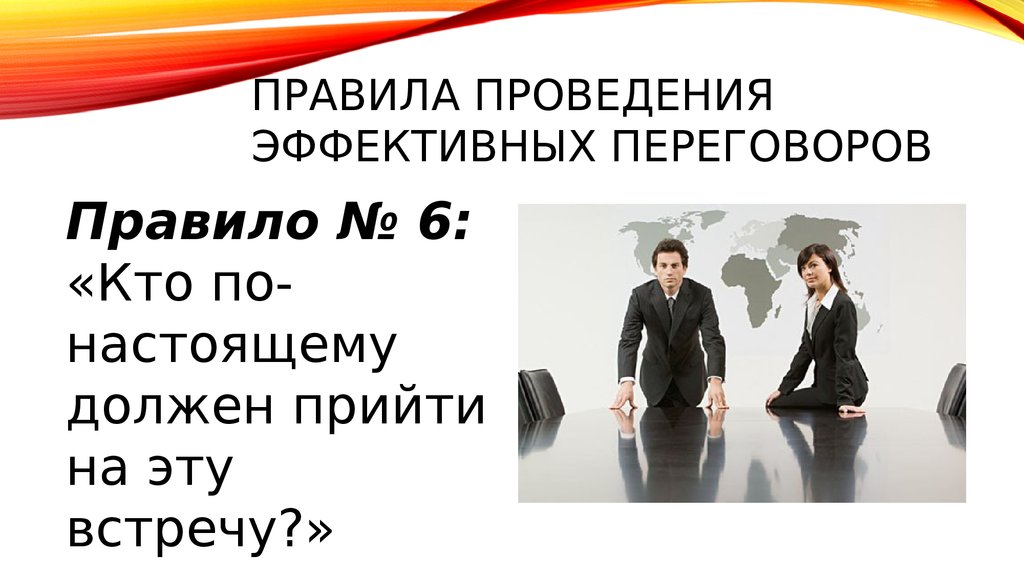 ПРАВИЛА ПРОВЕДЕНИЯ ЭФФЕКТИВНЫХ ПЕРЕГОВОРОВ

Правило № 6: «Кто по-настоящему должен прийти на эту встречу?»